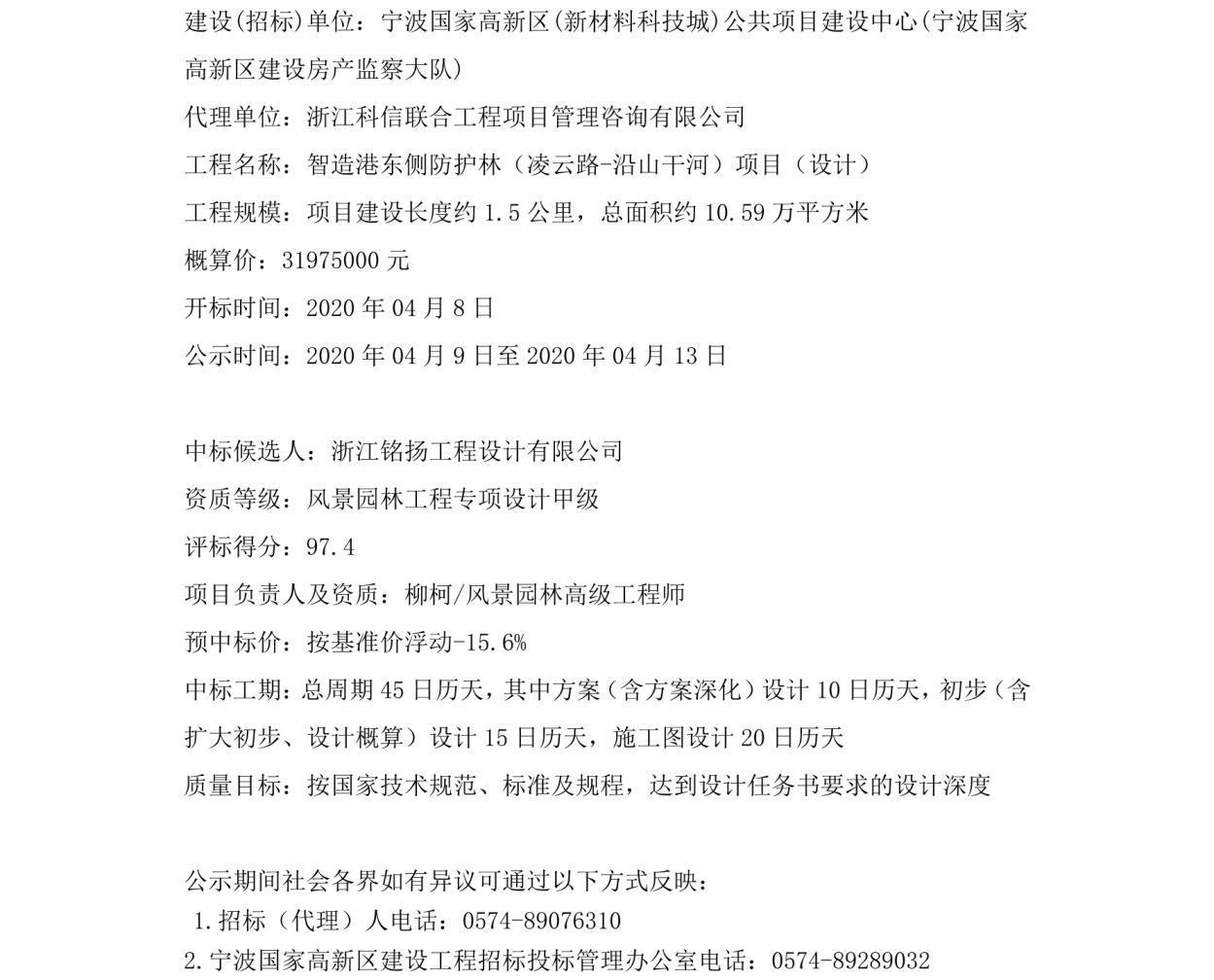 建设(招标)单位：宁波国家高新区(新材料科技城)公共项目建设中心(宁波国家高新区建设房产监察大队)

代理单位：浙江科信联合工程项目管理咨询有限公司

工程名称：智造港东侧防护林（凌云路-沿山干河）项目（设计）

工程规模：项目建设长度约1.5公里，总面积约10.59万平方米

概算价：31975000元

开标时间：2020年04月8日

公示时间：2020年04月9日至2020年04月13日

中标候选人：浙江铭扬工程设计有限公司

资质等级：风景园林工程专项设计甲级

评标得分：97.4

项目负责人及资质：柳柯/风景园林高级工程师

预中标价：按基准价浮动-15.6%

中标工期：总周期45日历天，其中方案（含方案深化）设计10日历天，初步（含扩大初步、设计概算）设计15日历天，施工图设计20日历天

质量目标：按国家技术规范、标准及规程，达到设计任务书要求的设计深度

公示期间社会各界如有异议可通过以下方式反映：
1.招标（代理）人电话：0574-89076310
2.宁波国家高新区建设工程招标投标管理办公室电话：0574-89289032